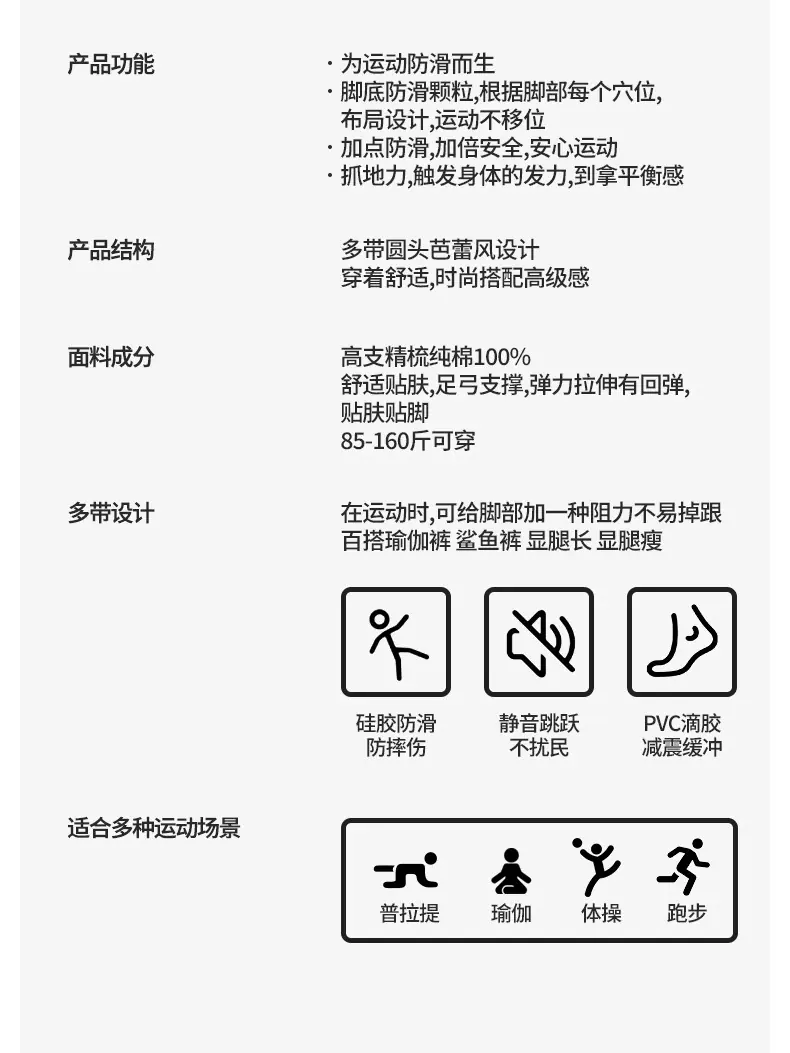 产品功能

· 为运动防滑而生
· 脚底防滑颗粒,根据脚部每个穴位,布局设计,运动不移位
· 加点防滑,加倍安全,安心运动
· 抓地力,触发身体的发力,到拿平衡感

产品结构

多带圆头芭蕾风设计
穿着舒适,时尚搭配高级感

面料成分

高支精梳纯棉100%
舒适贴肤,足弓支撑,弹力拉伸有回弹,贴肤贴脚
85-160斤可穿

多带设计

在运动时,可给脚部加一种阻力不易掉跟
百搭瑜伽裤 鲨鱼裤 显腿长 显腿瘦

硅胶防滑
防摔伤

静音跳跃
不扰民

PVC滴胶
减震缓冲

适合多种运动场景

普拉提

瑜伽

体操

跑步